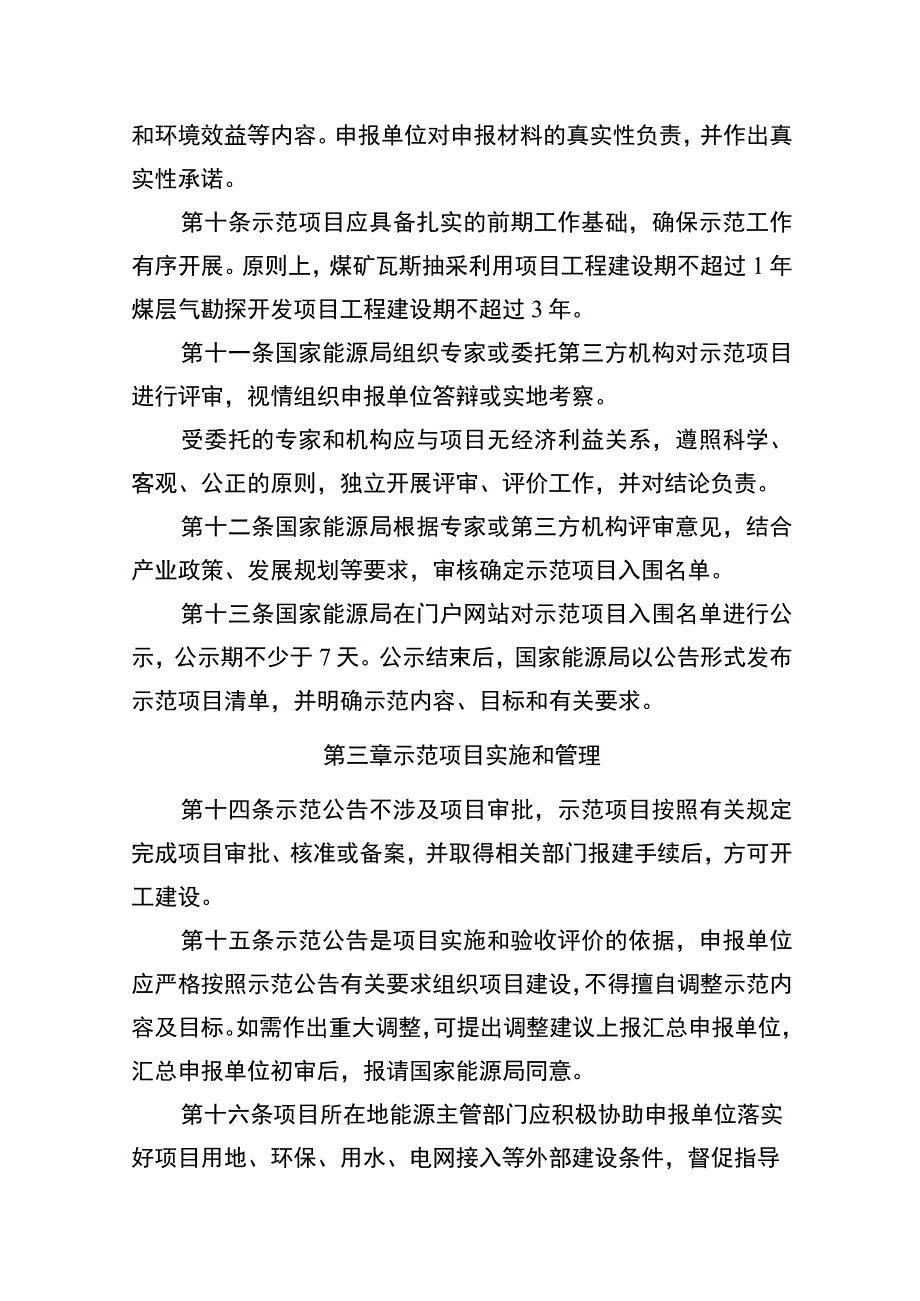 和环境效益等内容。申报单位对申报材料的真实性负责，并作出真实性承诺。

第十条示范项目应具备扎实的前期工作基础，确保示范工作有序开展。原则上，煤矿瓦斯抽采利用项目工程建设期不超过1年煤层气勘探开发项目工程建设期不超过3年。

第十一条国家能源局组织专家或委托第三方机构对示范项目进行评审，视情组织申报单位答辩或实地考察。

受委托的专家和机构应与项目无经济利益关系，遵照科学、客观、公正的原则，独立开展评审、评价工作，并对结论负责。

第十二条国家能源局根据专家或第三方机构评审意见，结合产业政策、发展规划等要求，审核确定示范项目入围名单。

第十三条国家能源局在门户网站对示范项目入围名单进行公示，公示期不少于7天。公示结束后，国家能源局以公告形式发布示范项目清单，并明确示范内容、目标和有关要求。

第三章示范项目实施和管理

第十四条示范公告不涉及项目审批，示范项目按照有关规定完成项目审批、核准或备案，并取得相关部门报建手续后，方可开工建设。

第十五条示范公告是项目实施和验收评价的依据，申报单位应严格按照示范公告有关要求组织项目建设，不得擅自调整示范内容及目标。如需作出重大调整，可提出调整建议上报汇总申报单位，汇总申报单位初审后，报请国家能源局同意。

第十六条项目所在地能源主管部门应积极协助申报单位落实好项目用地、环保、用水、电网接入等外部建设条件，督促指导